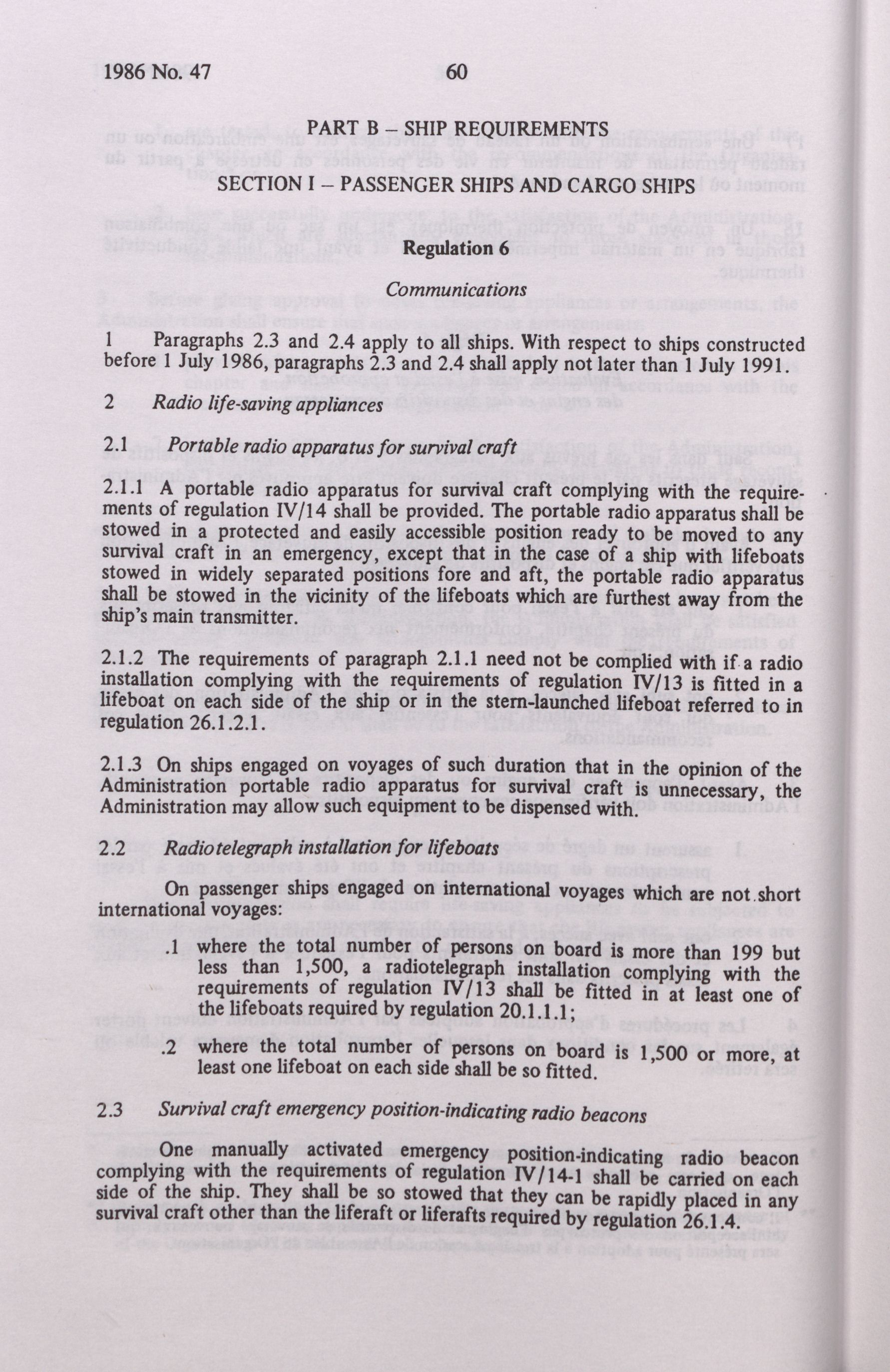 1986 No. 47 60

PART B – SHIP REQUIREMENTS

SECTION I – PASSENGER SHIPS AND CARGO SHIPS

Regulation 6

Communications

1 Paragraphs 2.3 and 2.4 apply to all ships. With respect to ships constructed before 1 July 1986, paragraphs 2.3 and 2.4 shall apply not later than 1 July 1991.

2 Radio life-saving appliances

2.1 Portable radio apparatus for survival craft

2.1.1 A portable radio apparatus for survival craft complying with the requirements of regulation IV/14 shall be provided. The portable radio apparatus shall be stowed in a protected and easily accessible position ready to be moved to any survival craft in an emergency, except that in the case of a ship with lifeboats stowed in widely separated positions fore and aft, the portable radio apparatus shall be stowed in the vicinity of the lifeboats which are furthest away from the ship's main transmitter.

2.1.2 The requirements of paragraph 2.1.1 need not be complied with if a radio installation complying with the requirements of regulation IV/13 is fitted in a lifeboat on each side of the ship or in the stern-launched lifeboat referred to in regulation 26.1.2.1.

2.1.3 On ships engaged on voyages of such duration that in the opinion of the Administration portable radio apparatus for survival craft is unnecessary, the Administration may allow such equipment to be dispensed with.

2.2 Radiotelegraph installation for lifeboats

On passenger ships engaged on international voyages which are not short international voyages:

.1 where the total number of persons on board is more than 199 but less than 1,500, a radiotelegraph installation complying with the requirements of regulation IV/13 shall be fitted in at least one of the lifeboats required by regulation 20.1.1.1;

.2 where the total number of persons on board is 1,500 or more, at least one lifeboat on each side shall be so fitted.

2.3 Survival craft emergency position-indicating radio beacons

One manually activated emergency position-indicating radio beacon complying with the requirements of regulation IV/14-1 shall be carried on each side of the ship. They shall be so stowed that they can be rapidly placed in any survival craft other than the liferaft or liferafts required by regulation 26.1.4.